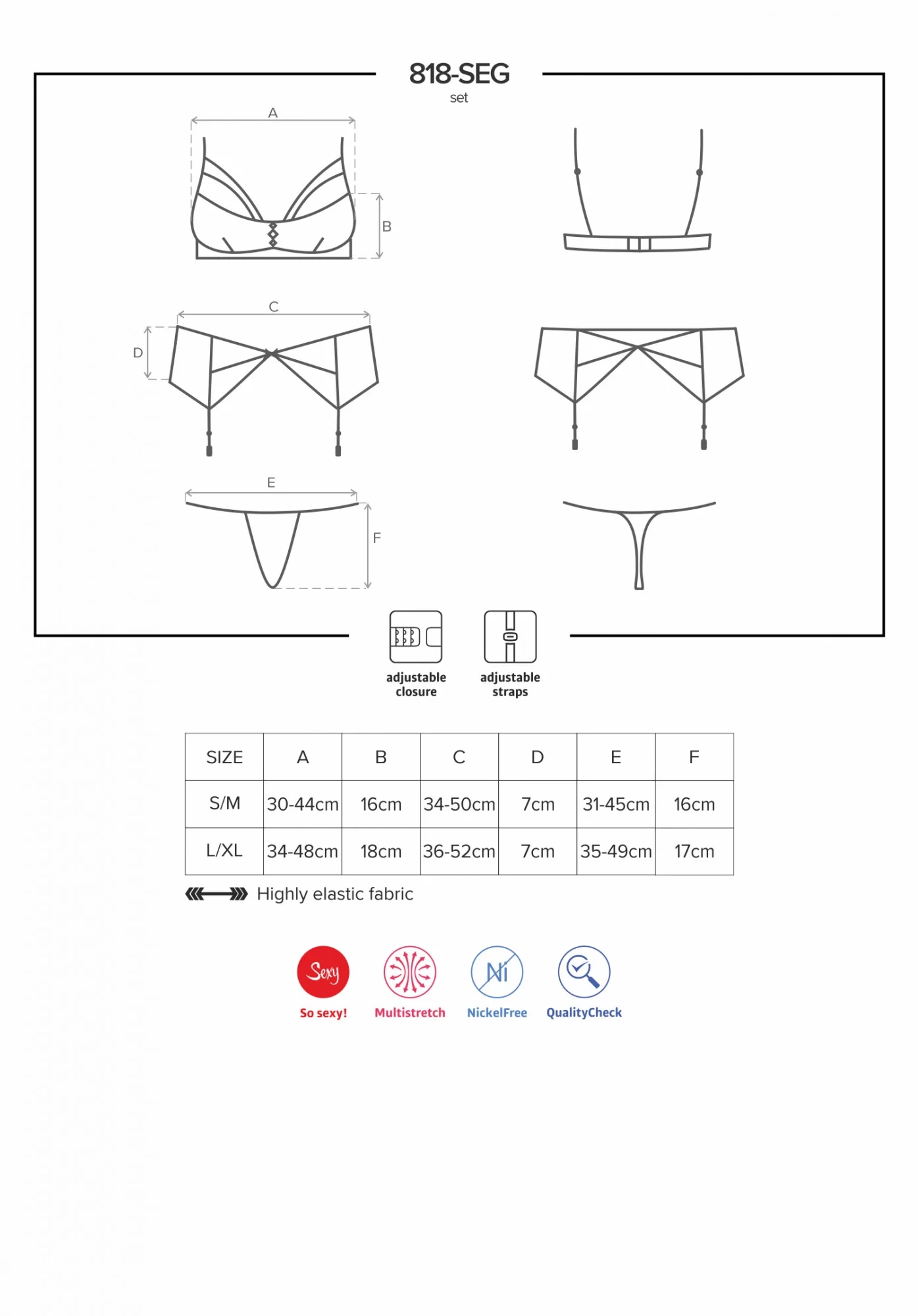 818-SEG
set

A

B

C

D

E

F

adjustable closure

adjustable straps

| SIZE | A | B | C | D | E | F |
|---|---|---|---|---|---|---|
| S/M | 30-44cm | 16cm | 34-50cm | 7cm | 31-45cm | 16cm |
| L/XL | 34-48cm | 18cm | 36-52cm | 7cm | 35-49cm | 17cm |

Highly elastic fabric

Sexy
So sexy!

Multistretch

Ni
NickelFree

QualityCheck